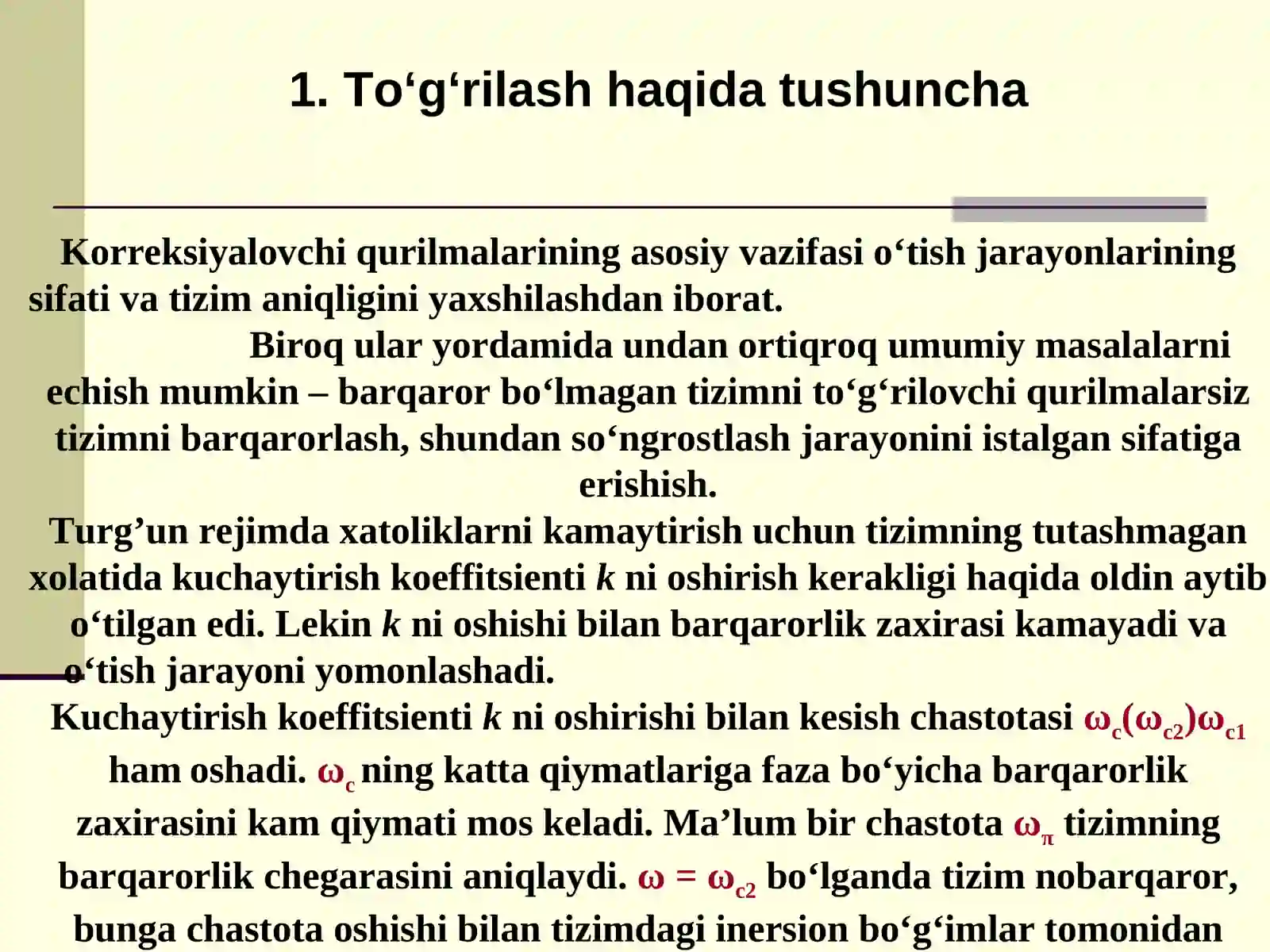 1. To‘g‘rilash haqida tushuncha

Korreksiyalovchi qurilmalarining asosiy vazifasi o‘tish jarayonlarining sifati va tizim aniqligini yaxshilashdan iborat.

Biroq ular yordamida undan ortiqroq umumiy masalalarni echish mumkin – barqaror bo‘lmagan tizimni to‘g‘rilovchi qurilmalarsiz tizimni barqarorlash, shundan so‘ngrostlash jarayonini istalgan sifatiga erishish.

Turg’un rejimda xatoliklarni kamaytirish uchun tizimning tutashmagan xolatida kuchaytirish koeffitsienti $k$ ni oshirish kerakligi haqida oldin aytib o‘tilgan edi. Lekin $k$ ni oshishi bilan barqarorlik zaxirasi kamayadi va o‘tish jarayoni yomonlashadi.

Kuchaytirish koeffitsienti $k$ ni oshirishi bilan kesish chastotasi $\omega_c(\omega_{c2})\omega_{c1}$ ham oshadi. $\omega_c$ ning katta qiymatlariga faza bo‘yicha barqarorlik zaxirasini kam qiymati mos keladi. Ma’lum bir chastota $\omega_\pi$ tizimning barqarorlik chegarasini aniqlaydi. $\omega = \omega_{c2}$ bo‘lganda tizim nobarqaror, bunga chastota oshishi bilan tizimdagi inersion bo‘g‘imlar tomonidan